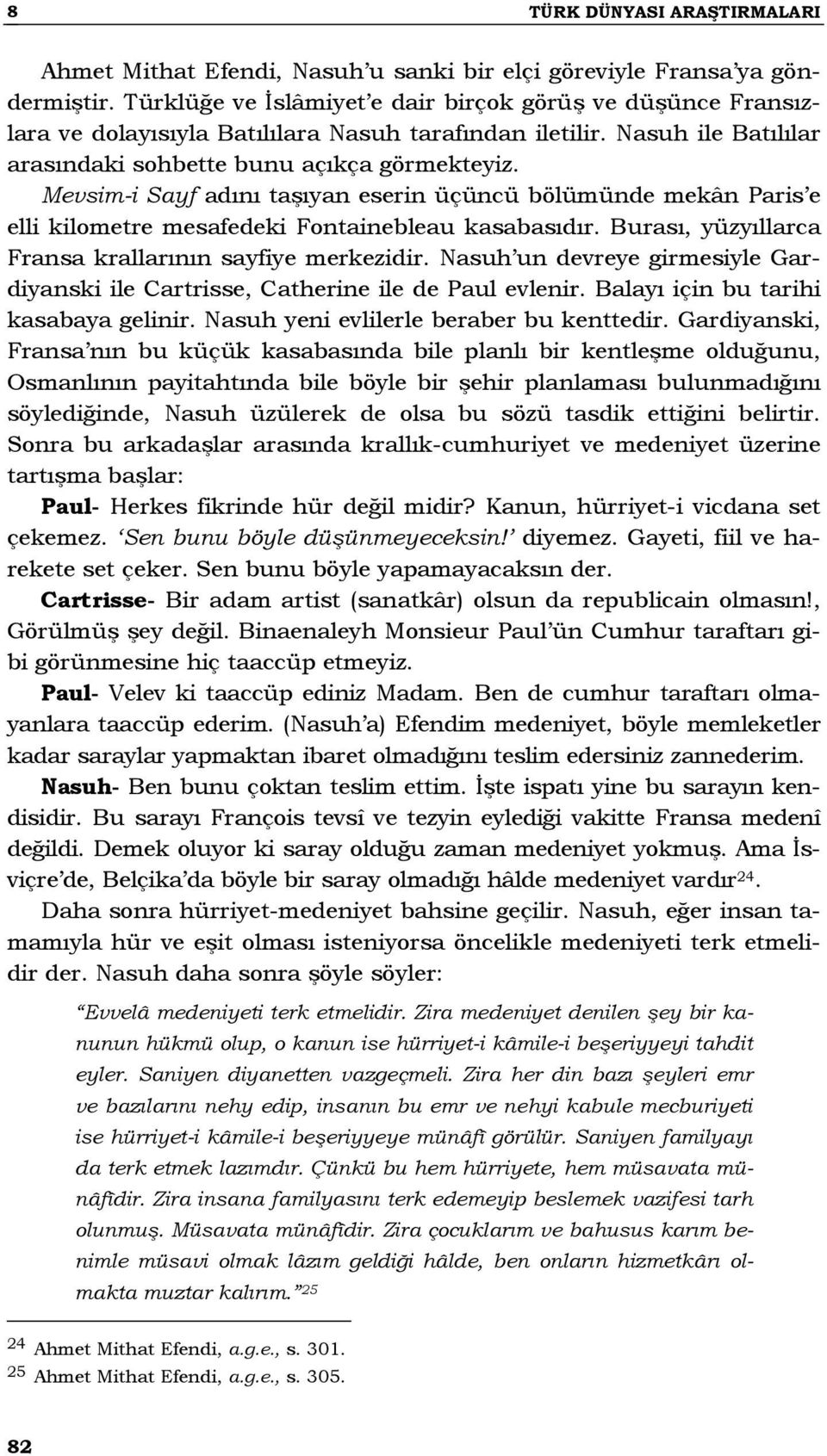 8 TÜRK DÜNYASI ARAŞTIRMALARI

Ahmet Mithat Efendi, Nasuh'u sanki bir elçi göreviyle Fransa'ya göndermiştir. Türklüğe ve İslâmiyet'e dair birçok görüş ve düşünce Fransızlara ve dolayısıyla Batılılara Nasuh tarafından iletilir. Nasuh ile Batılılar arasındaki sohbette bunu açıkça görmekteyiz.

Mevsim-i Sayf adını taşıyan eserin üçüncü bölümünde mekân Paris'e elli kilometre mesafedeki Fontainebleau kasabasıdır. Burası, yüzyıllarca Fransa krallarının sayfiye merkezidir. Nasuh'un devreye girmesiyle Gardiyanski ile Cartrisse, Catherine ile de Paul evlenir. Balayı için bu tarihi kasabaya gelinir. Nasuh yeni evlilerle beraber bu kenttedir. Gardiyanski, Fransa'nın bu küçük kasabasında bile planlı bir kentleşme olduğunu, Osmanlının payitahtında bile böyle bir şehir planlaması bulunmadığını söylediğinde, Nasuh üzülerek de olsa bu sözü tasdik ettiğini belirtir. Sonra bu arkadaşlar arasında krallık-cumhuriyet ve medeniyet üzerine tartışma başlar:

Paul- Herkes fikrinde hür değil midir? Kanun, hürriyet-i vicdana set çekemez. 'Sen bunu böyle düşünmeyeceksin!' diyemez. Gayeti, fiil ve harekete set çeker. Sen bunu böyle yapamayacaksın der.

Cartrisse- Bir adam artist (sanatkâr) olsun da republicain olmasın!, Görülmüş şey değil. Binaenaleyh Monsieur Paul'ün Cumhur taraftarı gibi görünmesine hiç taaccüp etmeyiz.

Paul- Velev ki taaccüp ediniz Madam. Ben de cumhur taraftarı olmayanlara taaccüp ederim. (Nasuh'a) Efendim medeniyet, böyle memleketler kadar saraylar yapmaktan ibaret olmadığını teslim edersiniz zannederim.

Nasuh- Ben bunu çoktan teslim ettim. İşte ispatı yine bu sarayın kendisidir. Bu sarayı François tevsî ve tezyin eylediği vakitte Fransa medenî değildi. Demek oluyor ki saray olduğu zaman medeniyet yokmuş. Ama İsviçre'de, Belçika'da böyle bir saray olmadığı hâlde medeniyet vardır$^{24}$.

Daha sonra hürriyet-medeniyet bahsine geçilir. Nasuh, eğer insan tamamıyla hür ve eşit olması isteniyorsa öncelikle medeniyeti terk etmelidir der. Nasuh daha sonra şöyle söyler:

"Evvelâ medeniyeti terk etmelidir. Zira medeniyet denilen şey bir kanunun hükmü olup, o kanun ise hürriyet-i kâmile-i beşeriyyeyi tahdit eyler. Saniyen diyanetten vazgeçmeli. Zira her din bazı şeyleri emr ve bazılarını nehy edip, insanın bu emr ve nehyi kabule mecburiyeti ise hürriyet-i kâmile-i beşeriyyeye münâfî görülür. Saniyen familyayı da terk etmek lazımdır. Çünkü bu hem hürriyete, hem müsavata münâfîdir. Zira insana familyasını terk edemeyip beslemek vazifesi tarh olunmuş. Müsavata münâfîdir. Zira çocuklarım ve bahusus karım benimle müsavi olmak lâzım geldiği hâlde, ben onların hizmetkârı olmakta muztar kalırım."$^{25}$

$^{24}$ Ahmet Mithat Efendi, a.g.e., s. 301.
$^{25}$ Ahmet Mithat Efendi, a.g.e., s. 305.

82